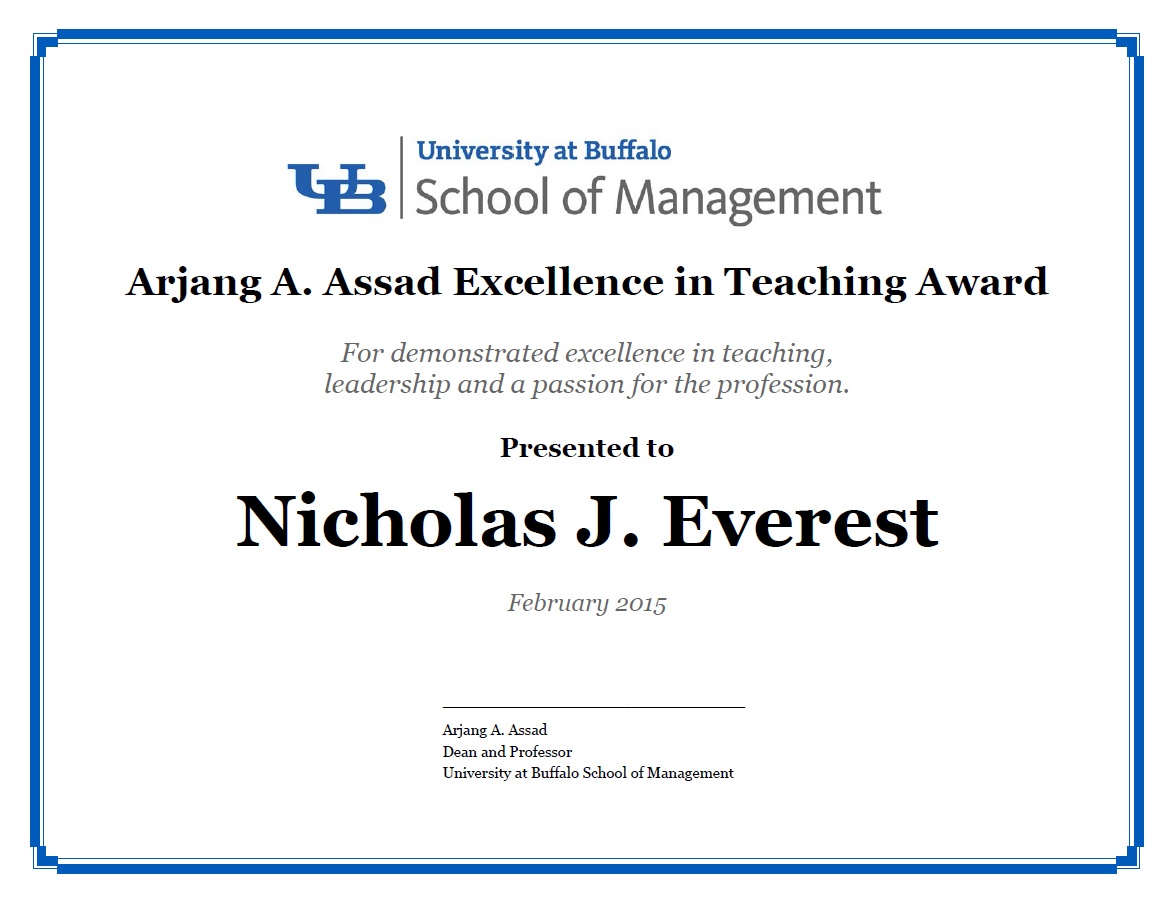 UB University at Buffalo
School of Management

Arjang A. Assad Excellence in Teaching Award

For demonstrated excellence in teaching, leadership and a passion for the profession.

Presented to

Nicholas J. Everest

February 2015

Arjang A. Assad
Dean and Professor
University at Buffalo School of Management